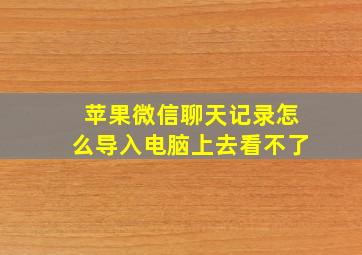 苹果微信聊天记录怎么导入电脑上去看不了